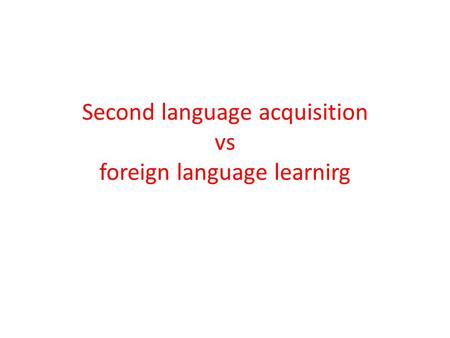 Second language acquisition
vs
foreign language learnirg